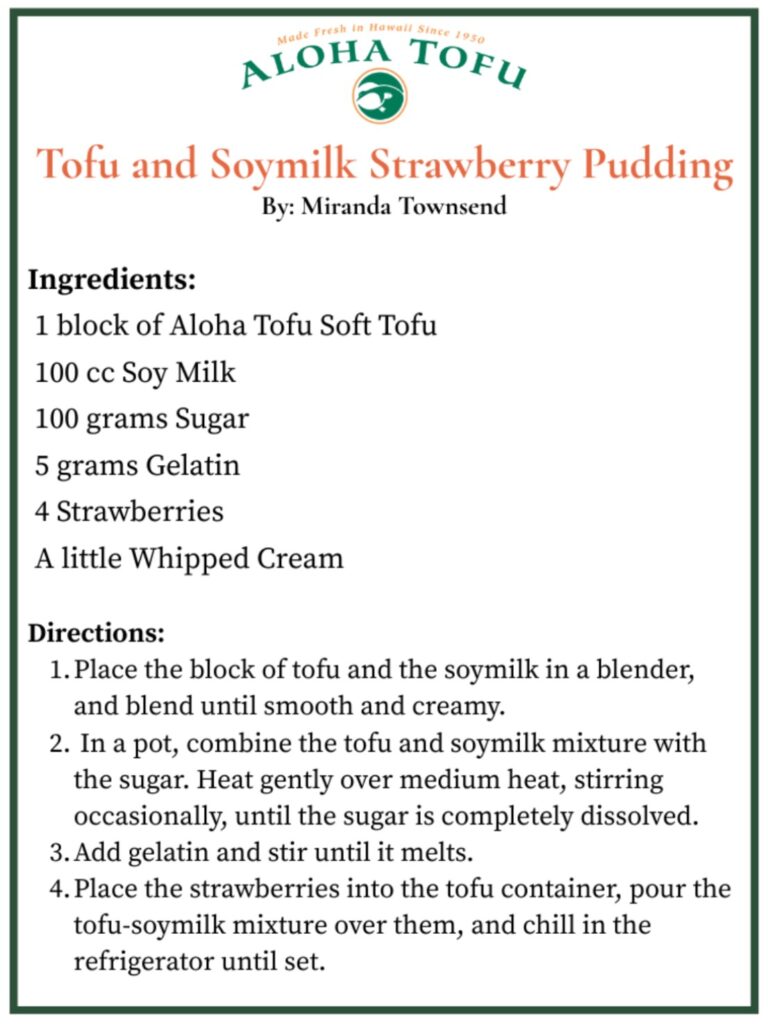 Made Fresh in Hawaii Since 1950
ALOHA TOFU

Tofu and Soymilk Strawberry Pudding
By: Miranda Townsend

Ingredients:
1 block of Aloha Tofu Soft Tofu
100 cc Soy Milk
100 grams Sugar
5 grams Gelatin
4 Strawberries
A little Whipped Cream

Directions:
1. Place the block of tofu and the soymilk in a blender, and blend until smooth and creamy.
2. In a pot, combine the tofu and soymilk mixture with the sugar. Heat gently over medium heat, stirring occasionally, until the sugar is completely dissolved.
3. Add gelatin and stir until it melts.
4. Place the strawberries into the tofu container, pour the tofu-soymilk mixture over them, and chill in the refrigerator until set.